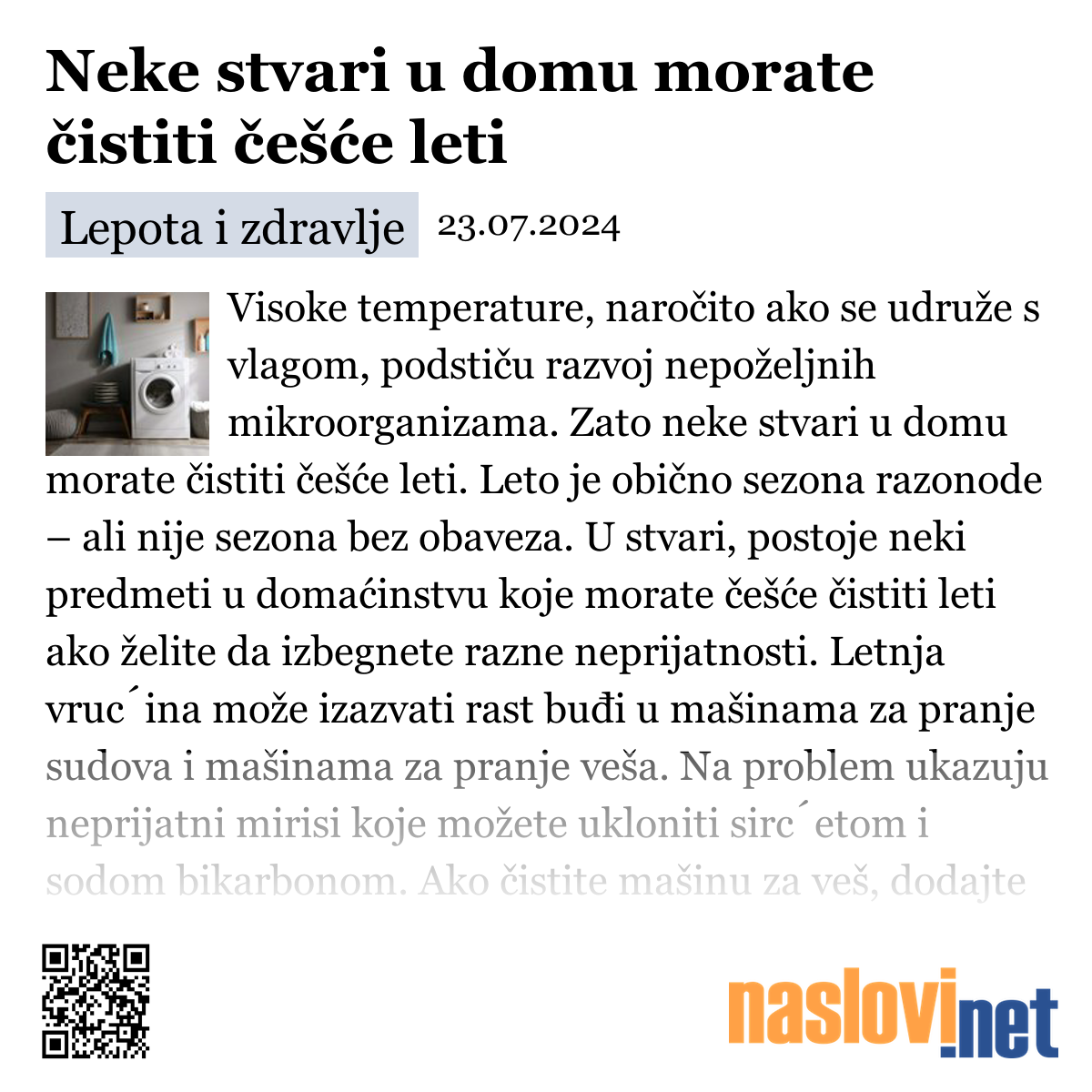 Neke stvari u domu morate čistiti češće leti

Lepota i zdravlje 23.07.2024

Visoke temperature, naročito ako se udruže s vlagom, podstiču razvoj nepoželjnih mikroorganizama. Zato neke stvari u domu morate čistiti češće leti. Leto je obično sezona razonode – ali nije sezona bez obaveza. U stvari, postoje neki predmeti u domaćinstvu koje morate češće čistiti leti ako želite da izbegnete razne neprijatnosti. Letnja vruc´ina može izazvati rast buđi u mašinama za pranje sudova i mašinama za pranje veša. Na problem ukazuju neprijatni mirisi koje možete ukloniti sirc´etom i sodom bikarbonom. Ako čistite mašinu za veš, dodajte

naslovi.net